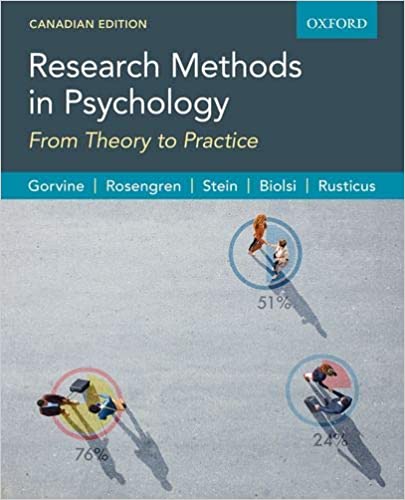 CANADIAN EDITION

OXFORD

Research Methods in Psychology

From Theory to Practice

Gorvine | Rosengren | Stein | Biolsi | Rusticus

51%

76%

24%